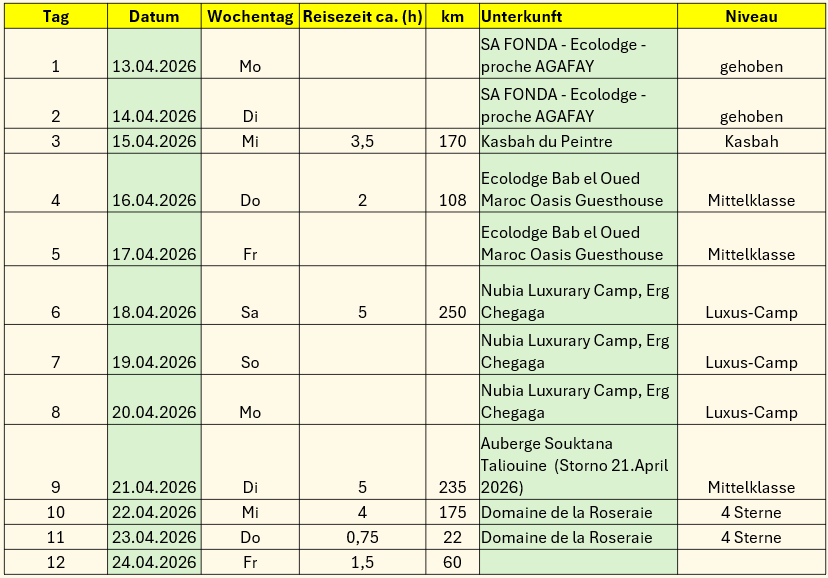 | Tag | Datum | Wochentag | Reisezeit ca. (h) | km | Unterkunft | Niveau |
|---|---|---|---|---|---|---|
| 1 | 13.04.2026 | Mo | | | SA FONDA - Ecolodge - proche AGAFAY | gehoben |
| 2 | 14.04.2026 | Di | | | SA FONDA - Ecolodge - proche AGAFAY | gehoben |
| 3 | 15.04.2026 | Mi | 3,5 | 170 | Kasbah du Peintre | Kasbah |
| 4 | 16.04.2026 | Do | 2 | 108 | Ecolodge Bab el Oued Maroc Oasis Guesthouse | Mittelklasse |
| 5 | 17.04.2026 | Fr | | | Ecolodge Bab el Oued Maroc Oasis Guesthouse | Mittelklasse |
| 6 | 18.04.2026 | Sa | 5 | 250 | Nubia Luxurary Camp, Erg Chegaga | Luxus-Camp |
| 7 | 19.04.2026 | So | | | Nubia Luxurary Camp, Erg Chegaga | Luxus-Camp |
| 8 | 20.04.2026 | Mo | | | Nubia Luxurary Camp, Erg Chegaga | Luxus-Camp |
| 9 | 21.04.2026 | Di | 5 | 235 | Auberge Souktana Taliouine (Storno 21.April 2026) | Mittelklasse |
| 10 | 22.04.2026 | Mi | 4 | 175 | Domaine de la Roseraie | 4 Sterne |
| 11 | 23.04.2026 | Do | 0,75 | 22 | Domaine de la Roseraie | 4 Sterne |
| 12 | 24.04.2026 | Fr | 1,5 | 60 | | |